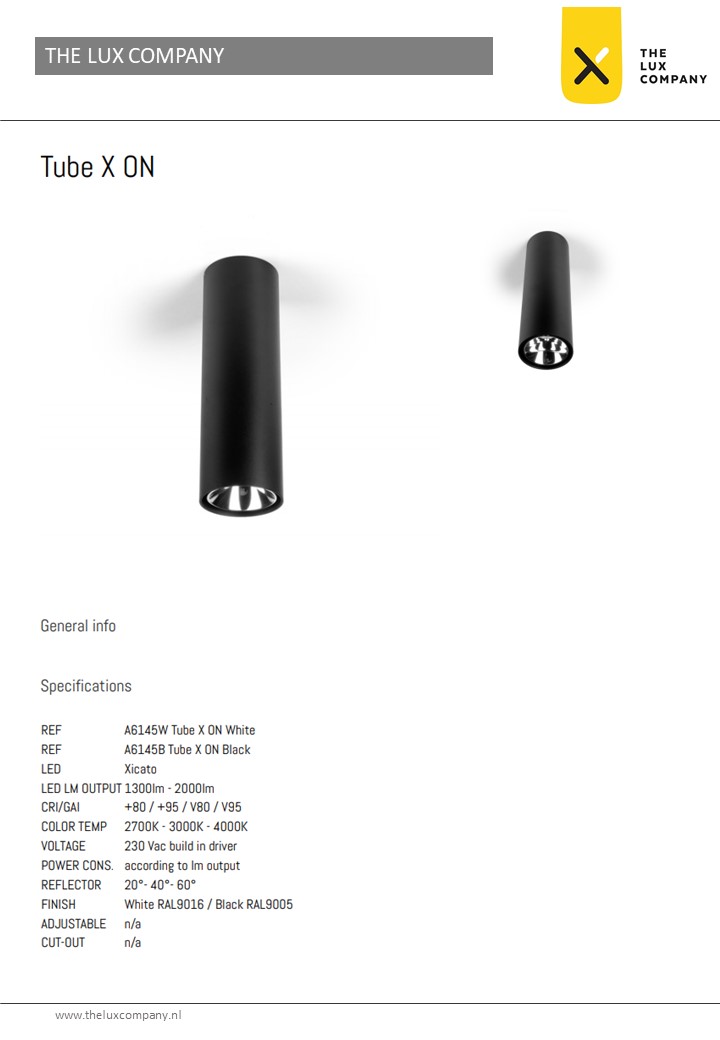 THE LUX COMPANY

THE
LUX
COMPANY

Tube X ON

General info

Specifications

REF A6145W Tube X ON White
REF A6145B Tube X ON Black
LED Xicato
LED LM OUTPUT 1300lm - 2000lm
CRI/GAI +80 / +95 / V80 / V95
COLOR TEMP 2700K - 3000K - 4000K
VOLTAGE 230 Vac build in driver
POWER CONS. according to lm output
REFLECTOR 20°- 40°- 60°
FINISH White RAL9016 / Black RAL9005
ADJUSTABLE n/a
CUT-OUT n/a

www.theluxcompany.nl